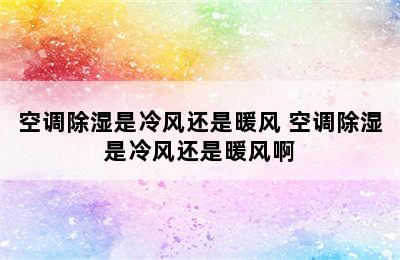 空调除湿是冷风还是暖风 空调除湿是冷风还是暖风啊